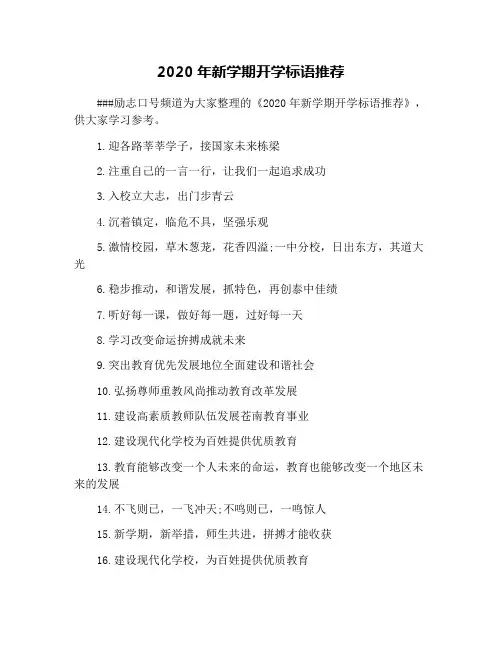 2020 年新学期开学标语推荐

###励志口号频道为大家整理的《2020 年新学期开学标语推荐》，供大家学习参考。

1.迎各路莘莘学子，接国家未来栋梁

2.注重自己的一言一行，让我们一起追求成功

3.入校立大志，出门步青云

4.沉着镇定，临危不具，坚强乐观

5.激情校园，草木葱茏，花香四溢;一中分校，日出东方，其道大光

6.稳步推动，和谐发展，抓特色，再创泰中佳绩

7.听好每一课，做好每一题，过好每一天

8.学习改变命运拚搏成就未来

9.突出教育优先发展地位全面建设和谐社会

10.弘扬尊师重教风尚推动教育改革发展

11.建设高素质教师队伍发展苍南教育事业

12.建设现代化学校为百姓提供优质教育

13.教育能够改变一个人未来的命运，教育也能够改变一个地区未来的发展

14.不飞则已，一飞冲天;不鸣则已，一鸣惊人

15.新学期，新举措，师生共进，拼搏才能收获

16.建设现代化学校，为百姓提供优质教育